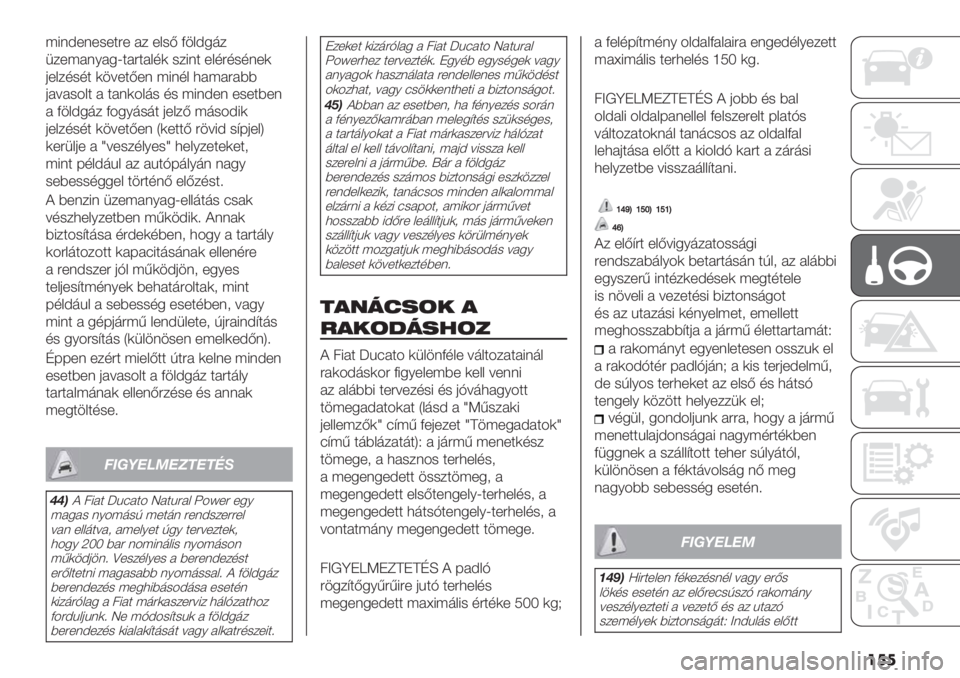 mindenesetre az első földgáz üzemanyag-tartalék szint elérésének jelzését követően minél hamarabb javasolt a tankolás és minden esetben a földgáz fogyását jelző második jelzését követően (kettő rövid sípjel) kerülje a "veszélyes" helyzeteket, mint például az autópályán nagy sebességgel történő előzést.

A benzin üzemanyag-ellátás csak vészhelyzetben működik. Annak biztosítása érdekében, hogy a tartály korlátozott kapacitásának ellenére a rendszer jól működjön, egyes teljesítmények behatároltak, mint például a sebesség esetében, vagy mint a gépjármű lendülete, újraindítás és gyorsítás (különösen emelkedőn).

Éppen ezért mielőtt útra kelne minden esetben javasolt a földgáz tartály tartalmának ellenőrzése és annak megtöltése.

FIGYELMEZTETÉS

44) A Fiat Ducato Natural Power egy magas nyomású metán rendszerrel van ellátva, amelyet úgy terveztek, hogy 200 bar nominális nyomáson működjön. Veszélyes a berendezést erőltetni magasabb nyomással. A földgáz berendezés meghibásodása esetén kizárólag a Fiat márkaszerviz hálózathoz forduljunk. Ne módosítsuk a földgáz berendezés kialakítását vagy alkatrészeit.

Ezeket kizárólag a Fiat Ducato Natural Powerhez tervezték. Egyéb egységek vagy anyagok használata rendellenes működést okozhat, vagy csökkentheti a biztonságot.

45) Abban az esetben, ha fényezés során a fényezőkamrában melegítés szükséges, a tartályokat a Fiat márkaszerviz hálózat által el kell távolítani, majd vissza kell szerelni a járműbe. Bár a földgáz berendezés számos biztonsági eszközzel rendelkezik, tanácsos minden alkalommal elzárni a kézi csapot, amikor járművet hosszabb időre leállítjuk, más járműveken szállítjuk vagy veszélyes körülmények között mozgatjuk meghibásodás vagy baleset következtében.

TANÁCSOK A RAKODÁSHOZ

A Fiat Ducato különféle változatainál rakodáskor figyelembe kell venni az alábbi tervezési és jóváhagyott tömegadatokat (lásd a "Műszaki jellemzők" című fejezet "Tömegadatok" című táblázatát): a jármű menetkész tömege, a hasznos terhelés, a megengedett össztömeg, a megengedett elsőtengely-terhelés, a megengedett hátsótengely-terhelés, a vontatmány megengedett tömege.

FIGYELMEZTETÉS A padló rögzítőgyűrűire jutó terhelés megengedett maximális értéke 500 kg; a felépítmény oldalfalaira engedélyezett maximális terhelés 150 kg.

FIGYELMEZTETÉS A jobb és bal oldali oldalpanellel felszerelt platós változatoknál tanácsos az oldalfal lehajtása előtt a kioldó kart a zárási helyzetbe visszaállítani.

149) 150) 151)
46)

Az előírt elővigyázatossági rendszabályok betartásán túl, az alábbi egyszerű intézkedések megtétele is növeli a vezetési biztonságot és az utazási kényelmet, emellett meghosszabbítja a jármű élettartamát:

a rakományt egyenletesen osszuk el a rakodótér padlóján; a kis terjedelmű, de súlyos terheket az első és hátsó tengely között helyezzük el;

végül, gondoljunk arra, hogy a jármű menettulajdonságai nagymértékben függnek a szállított teher súlyától, különösen a féktávolság nő meg nagyobb sebesség esetén.

FIGYELEM

149) Hirtelen fékezésnél vagy erős lökés esetén az előrecsúszó rakomány veszélyezteti a vezető és az utazó személyek biztonságát: Indulás előtt

155

carmanualsonline.info